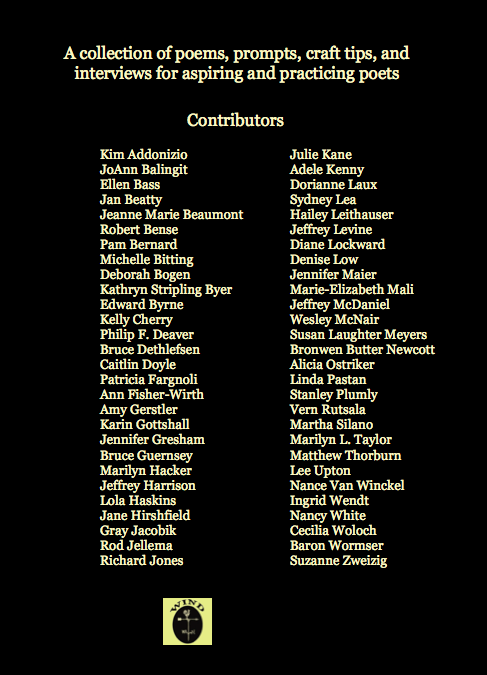 A collection of poems, prompts, craft tips, and interviews for aspiring and practicing poets

Contributors

Kim Addonizio
JoAnn Balingit
Ellen Bass
Jan Beatty
Jeanne Marie Beaumont
Robert Bense
Pam Bernard
Michelle Bitting
Deborah Bogen
Kathryn Stripling Byer
Edward Byrne
Kelly Cherry
Philip F. Deaver
Bruce Dethlefsen
Caitlin Doyle
Patricia Fargnoli
Ann Fisher-Wirth
Amy Gerstler
Karin Gottshall
Jennifer Gresham
Bruce Guernsey
Marilyn Hacker
Jeffrey Harrison
Lola Haskins
Jane Hirshfield
Gray Jacobik
Rod Jellema
Richard Jones

Julie Kane
Adele Kenny
Dorianne Laux
Sydney Lea
Hailey Leithauser
Jeffrey Levine
Diane Lockward
Denise Low
Jennifer Maier
Marie-Elizabeth Mali
Jeffrey McDaniel
Wesley McNair
Susan Laughter Meyers
Bronwen Butter Newcott
Alicia Ostriker
Linda Pastan
Stanley Plumly
Vern Rutsala
Martha Silano
Marilyn L. Taylor
Matthew Thorburn
Lee Upton
Nance Van Winckel
Ingrid Wendt
Nancy White
Cecilia Woloch
Baron Wormser
Suzanne Zweizig

WIND